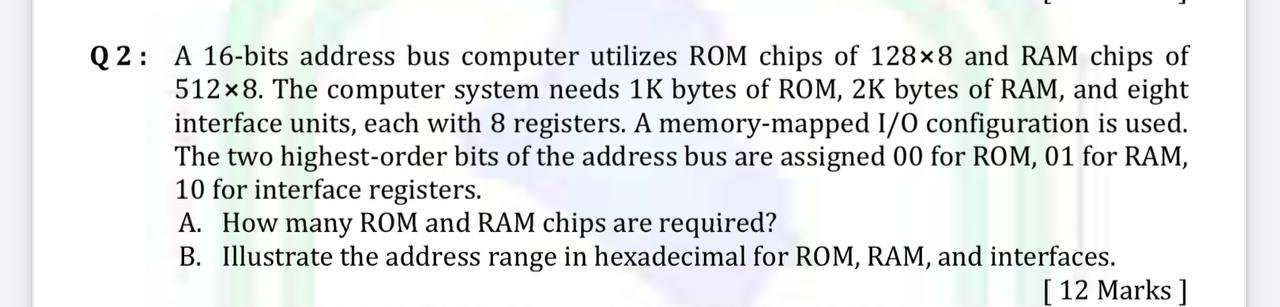 Q 2 : A 16-bits address bus computer utilizes ROM chips of 128×8 and RAM chips of 512×8. The computer system needs 1K bytes of ROM, 2K bytes of RAM, and eight interface units, each with 8 registers. A memory-mapped I/O configuration is used. The two highest-order bits of the address bus are assigned 00 for ROM, 01 for RAM, 10 for interface registers.

A. How many ROM and RAM chips are required?

B. Illustrate the address range in hexadecimal for ROM, RAM, and interfaces.

[ 12 Marks ]